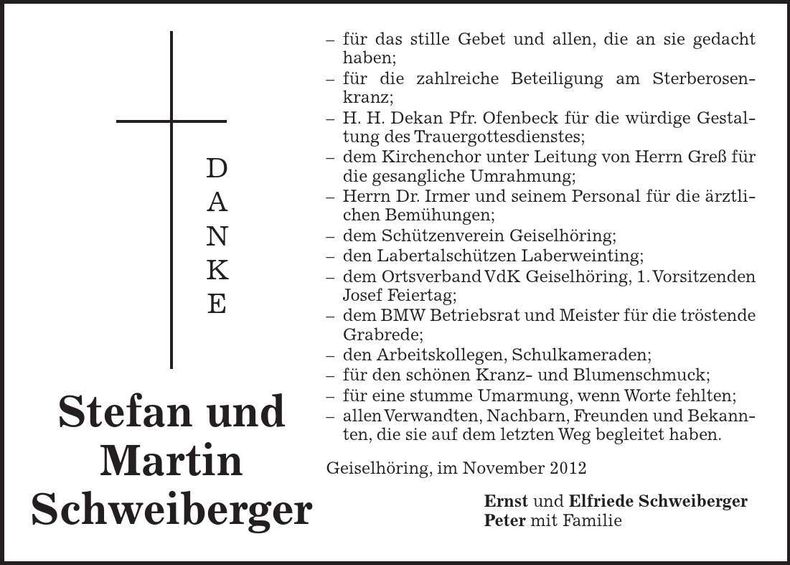 D
A
N
K
E

Stefan und Martin Schweiberger

– für das stille Gebet und allen, die an sie gedacht haben;
– für die zahlreiche Beteiligung am Sterberosenkranz;
– H. H. Dekan Pfr. Ofenbeck für die würdige Gestaltung des Trauergottesdienstes;
– dem Kirchenchor unter Leitung von Herrn Greß für die gesangliche Umrahmung;
– Herrn Dr. Irmer und seinem Personal für die ärztlichen Bemühungen;
– dem Schützenverein Geiselhöring;
– den Labertalschützen Laberweinting;
– dem Ortsverband VdK Geiselhöring, 1. Vorsitzenden Josef Feiertag;
– dem BMW Betriebsrat und Meister für die tröstende Grabrede;
– den Arbeitskollegen, Schulkameraden;
– für den schönen Kranz- und Blumenschmuck;
– für eine stumme Umarmung, wenn Worte fehlten;
– allen Verwandten, Nachbarn, Freunden und Bekannten, die sie auf dem letzten Weg begleitet haben.

Geiselhöring, im November 2012

Ernst und Elfriede Schweiberger
Peter mit Familie